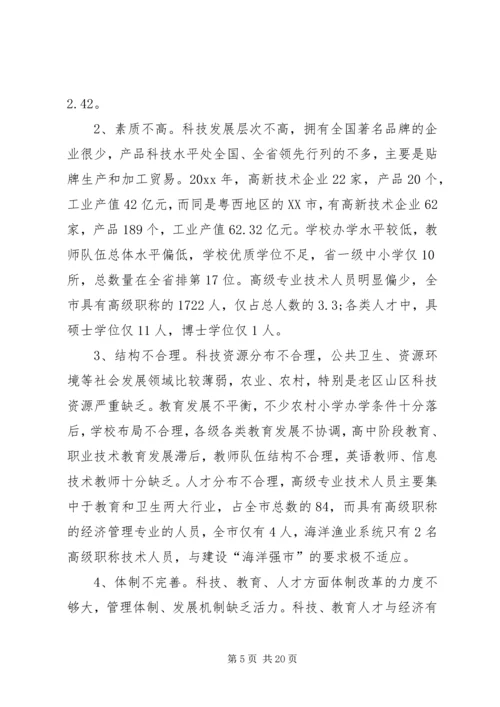 2.42。

2、素质不高。科技发展层次不高，拥有全国著名品牌的企业很少，产品科技水平处全国、全省领先行列的不多，主要是贴牌生产和加工贸易。20xx年，高新技术企业22家，产品20个，工业产值42亿元，而同是粤西地区的XX市，有高新技术企业62家，产品189个，工业产值62.32亿元。学校办学水平较低，教师队伍总体水平偏低，学校优质学位不足，省一级中小学仅10所，总数量在全省排第17位。高级专业技术人员明显偏少，全市具有高级职称的1722人，仅占总人数的3.3;各类人才中，具硕士学位仅11人，博士学位仅1人。

3、结构不合理。科技资源分布不合理，公共卫生、资源环境等社会发展领域比较薄弱，农业、农村，特别是老区山区科技资源严重缺乏。教育发展不平衡，不少农村小学办学条件十分落后，学校布局不合理，各级各类教育发展不协调，高中阶段教育、职业技术教育发展滞后，教师队伍结构不合理，英语教师、信息技术教师十分缺乏。人才分布不合理，高级专业技术人员主要集中于教育和卫生两大行业，占全市总数的84，而具有高级职称的经济管理专业的人员，全市仅有4人，海洋渔业系统只有2名高级职称技术人员，与建设“海洋强市”的要求极不适应。

4、体制不完善。科技、教育、人才方面体制改革的力度不够大，管理体制、发展机制缺乏活力。科技、教育人才与经济有

第5页 共20页